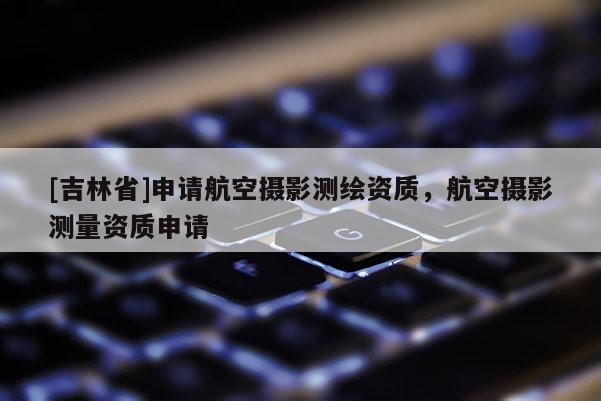 [吉林省]申请航空摄影测绘资质，航空摄影测量资质申请

G